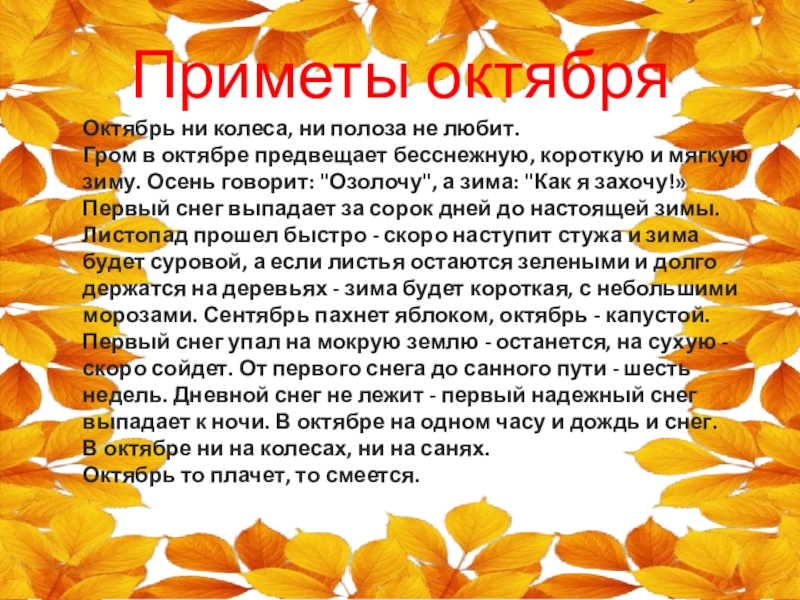 Приметы октября

Октябрь ни колеса, ни полоза не любит.
Гром в октябре предвещает бесснежную, короткую и мягкую зиму. Осень говорит: "Озолочу", а зима: "Как я захочу!»
Первый снег выпадает за сорок дней до настоящей зимы.
Листопад прошел быстро - скоро наступит стужа и зима будет суровой, а если листья остаются зелеными и долго держатся на деревьях - зима будет короткая, с небольшими морозами. Сентябрь пахнет яблоком, октябрь - капустой.
Первый снег упал на мокрую землю - останется, на сухую - скоро сойдет. От первого снега до санного пути - шесть недель. Дневной снег не лежит - первый надежный снег выпадает к ночи. В октябре на одном часу и дождь и снег.
В октябре ни на колесах, ни на санях.
Октябрь то плачет, то смеется.